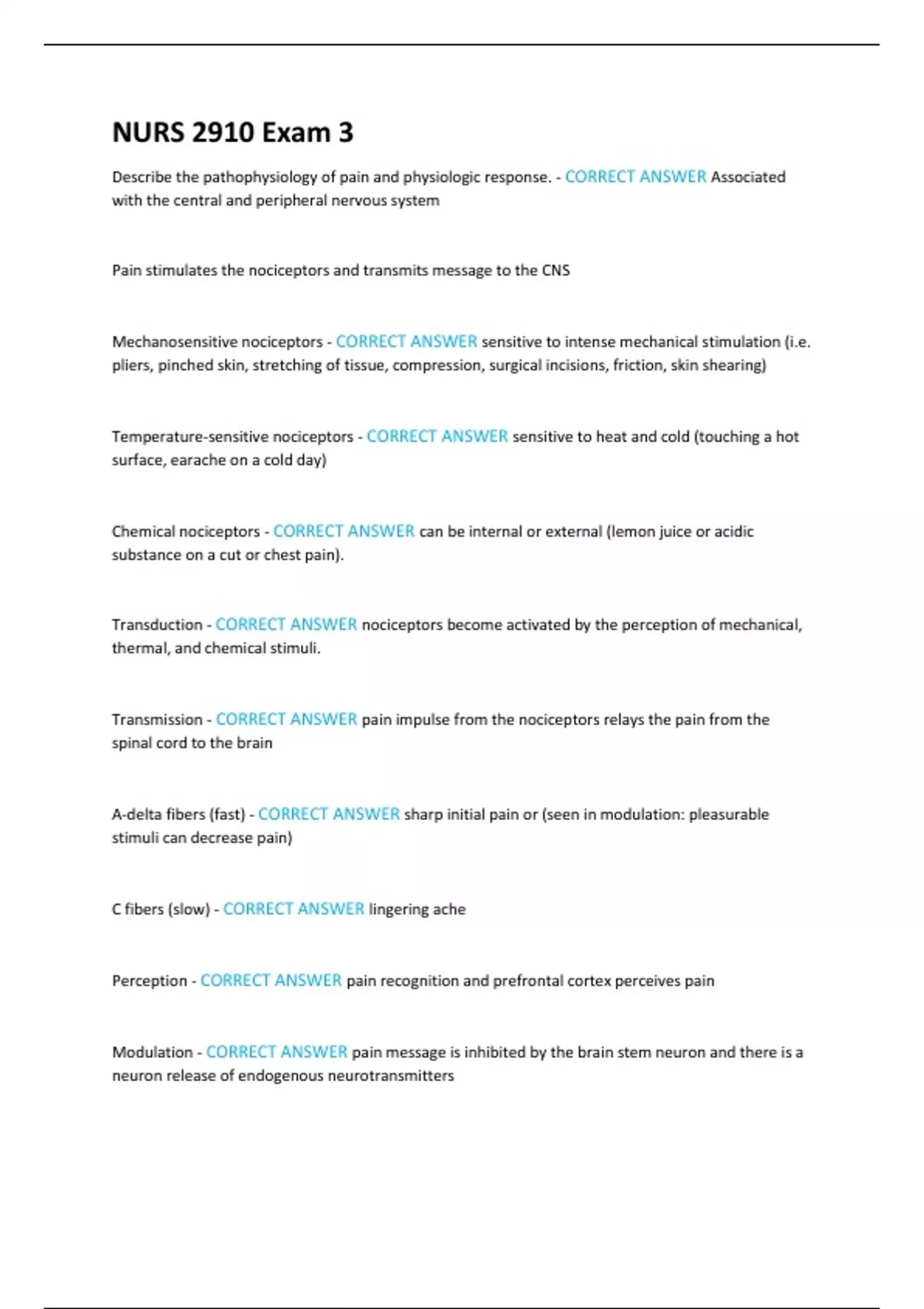 NURS 2910 Exam 3

Describe the pathophysiology of pain and physiologic response. - CORRECT ANSWER Associated with the central and peripheral nervous system

Pain stimulates the nociceptors and transmits message to the CNS

Mechanosensitive nociceptors - CORRECT ANSWER sensitive to intense mechanical stimulation (i.e. pliers, pinched skin, stretching of tissue, compression, surgical incisions, friction, skin shearing)

Temperature-sensitive nociceptors - CORRECT ANSWER sensitive to heat and cold (touching a hot surface, earache on a cold day)

Chemical nociceptors - CORRECT ANSWER can be internal or external (lemon juice or acidic substance on a cut or chest pain).

Transduction - CORRECT ANSWER nociceptors become activated by the perception of mechanical, thermal, and chemical stimuli.

Transmission - CORRECT ANSWER pain impulse from the nociceptors relays the pain from the spinal cord to the brain

A-delta fibers (fast) - CORRECT ANSWER sharp initial pain or (seen in modulation: pleasurable stimuli can decrease pain)

C fibers (slow) - CORRECT ANSWER lingering ache

Perception - CORRECT ANSWER pain recognition and prefrontal cortex perceives pain

Modulation - CORRECT ANSWER pain message is inhibited by the brain stem neuron and there is a neuron release of endogenous neurotransmitters